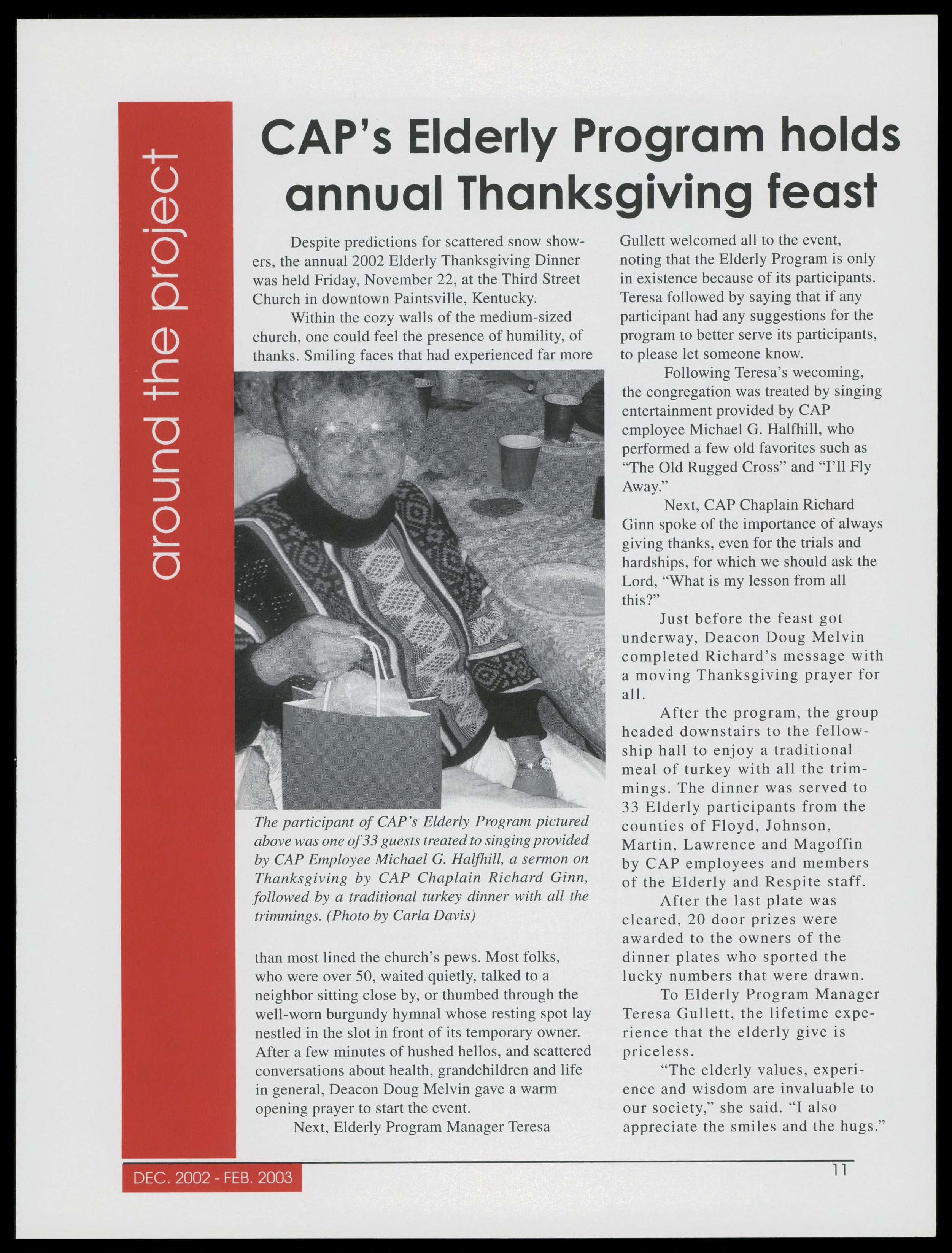 around the project

CAP's Elderly Program holds annual Thanksgiving feast

Despite predictions for scattered snow showers, the annual 2002 Elderly Thanksgiving Dinner was held Friday, November 22, at the Third Street Church in downtown Paintsville, Kentucky.

Within the cozy walls of the medium-sized church, one could feel the presence of humility, of thanks. Smiling faces that had experienced far more

The participant of CAP's Elderly Program pictured above was one of 33 guests treated to singing provided by CAP Employee Michael G. Halfhill, a sermon on Thanksgiving by CAP Chaplain Richard Ginn, followed by a traditional turkey dinner with all the trimmings. (Photo by Carla Davis)

than most lined the church's pews. Most folks, who were over 50, waited quietly, talked to a neighbor sitting close by, or thumbed through the well-worn burgundy hymnal whose resting spot lay nestled in the slot in front of its temporary owner. After a few minutes of hushed hellos, and scattered conversations about health, grandchildren and life in general, Deacon Doug Melvin gave a warm opening prayer to start the event.

Next, Elderly Program Manager Teresa Gullett welcomed all to the event, noting that the Elderly Program is only in existence because of its participants. Teresa followed by saying that if any participant had any suggestions for the program to better serve its participants, to please let someone know.

Following Teresa's wecoming, the congregation was treated by singing entertainment provided by CAP employee Michael G. Halfhill, who performed a few old favorites such as "The Old Rugged Cross" and "I'll Fly Away."

Next, CAP Chaplain Richard Ginn spoke of the importance of always giving thanks, even for the trials and hardships, for which we should ask the Lord, "What is my lesson from all this?"

Just before the feast got underway, Deacon Doug Melvin completed Richard's message with a moving Thanksgiving prayer for all.

After the program, the group headed downstairs to the fellowship hall to enjoy a traditional meal of turkey with all the trimmings. The dinner was served to 33 Elderly participants from the counties of Floyd, Johnson, Martin, Lawrence and Magoffin by CAP employees and members of the Elderly and Respite staff.

After the last plate was cleared, 20 door prizes were awarded to the owners of the dinner plates who sported the lucky numbers that were drawn.

To Elderly Program Manager Teresa Gullett, the lifetime experience that the elderly give is priceless.

"The elderly values, experience and wisdom are invaluable to our society," she said. "I also appreciate the smiles and the hugs."

DEC. 2002 - FEB. 2003

11